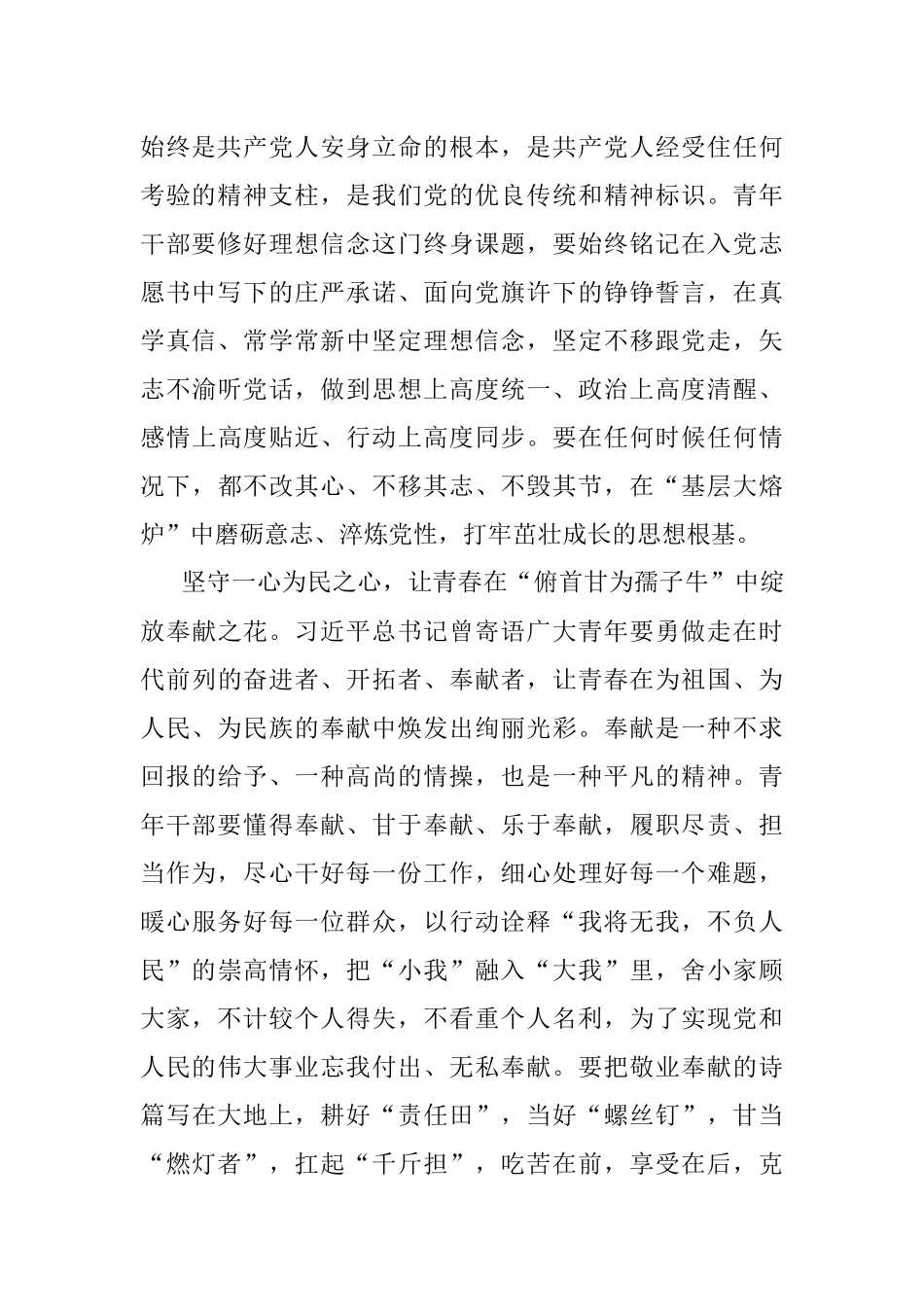 始终是共产党人安身立命的根本，是共产党人经受住任何考验的精神支柱，是我们党的优良传统和精神标识。青年干部要修好理想信念这门终身课题，要始终铭记在入党志愿书中写下的庄严承诺、面向党旗许下的铮铮誓言，在真学真信、常学常新中坚定理想信念，坚定不移跟党走，矢志不渝听党话，做到思想上高度统一、政治上高度清醒、感情上高度贴近、行动上高度同步。要在任何时候任何情况下，都不改其心、不移其志、不毁其节，在“基层大熔炉”中磨砺意志、淬炼党性，打牢茁壮成长的思想根基。

坚守一心为民之心，让青春在“俯首甘为孺子牛”中绽放奉献之花。习近平总书记曾寄语广大青年要勇做走在时代前列的奋进者、开拓者、奉献者，让青春在为祖国、为人民、为民族的奉献中焕发出绚丽光彩。奉献是一种不求回报的给予、一种高尚的情操，也是一种平凡的精神。青年干部要懂得奉献、甘于奉献、乐于奉献，履职尽责、担当作为，尽心干好每一份工作，细心处理好每一个难题，暖心服务好每一位群众，以行动诠释“我将无我，不负人民”的崇高情怀，把“小我”融入“大我”里，舍小家顾大家，不计较个人得失，不看重个人名利，为了实现党和人民的伟大事业忘我付出、无私奉献。要把敬业奉献的诗篇写在大地上，耕好“责任田”，当好“螺丝钉”，甘当“燃灯者”，扛起“千斤担”，吃苦在前，享受在后，克